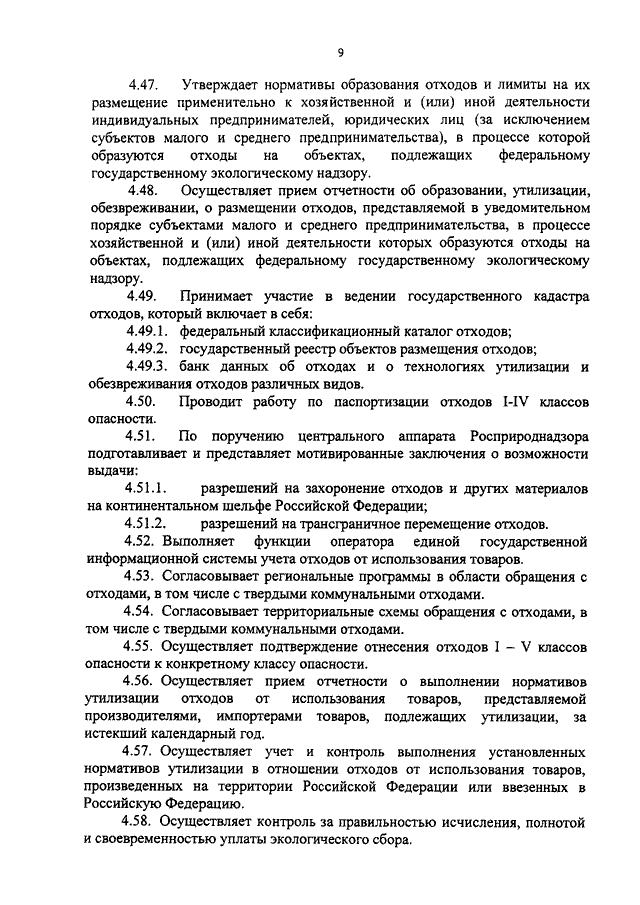 9

4.47. Утверждает нормативы образования отходов и лимиты на их размещение применительно к хозяйственной и (или) иной деятельности индивидуальных предпринимателей, юридических лиц (за исключением субъектов малого и среднего предпринимательства), в процессе которой образуются отходы на объектах, подлежащих федеральному государственному экологическому надзору.

4.48. Осуществляет прием отчетности об образовании, утилизации, обезвреживании, о размещении отходов, представляемой в уведомительном порядке субъектами малого и среднего предпринимательства, в процессе хозяйственной и (или) иной деятельности которых образуются отходы на объектах, подлежащих федеральному государственному экологическому надзору.

4.49. Принимает участие в ведении государственного кадастра отходов, который включает в себя:

4.49.1. федеральный классификационный каталог отходов;

4.49.2. государственный реестр объектов размещения отходов;

4.49.3. банк данных об отходах и о технологиях утилизации и обезвреживания отходов различных видов.

4.50. Проводит работу по паспортизации отходов I-IV классов опасности.

4.51. По поручению центрального аппарата Росприроднадзора подготавливает и представляет мотивированные заключения о возможности выдачи:

4.51.1. разрешений на захоронение отходов и других материалов на континентальном шельфе Российской Федерации;

4.51.2. разрешений на трансграничное перемещение отходов.

4.52. Выполняет функции оператора единой государственной информационной системы учета отходов от использования товаров.

4.53. Согласовывает региональные программы в области обращения с отходами, в том числе с твердыми коммунальными отходами.

4.54. Согласовывает территориальные схемы обращения с отходами, в том числе с твердыми коммунальными отходами.

4.55. Осуществляет подтверждение отнесения отходов I – V классов опасности к конкретному классу опасности.

4.56. Осуществляет прием отчетности о выполнении нормативов утилизации отходов от использования товаров, представляемой производителями, импортерами товаров, подлежащих утилизации, за истекший календарный год.

4.57. Осуществляет учет и контроль выполнения установленных нормативов утилизации в отношении отходов от использования товаров, произведенных на территории Российской Федерации или ввезенных в Российскую Федерацию.

4.58. Осуществляет контроль за правильностью исчисления, полнотой и своевременностью уплаты экологического сбора.